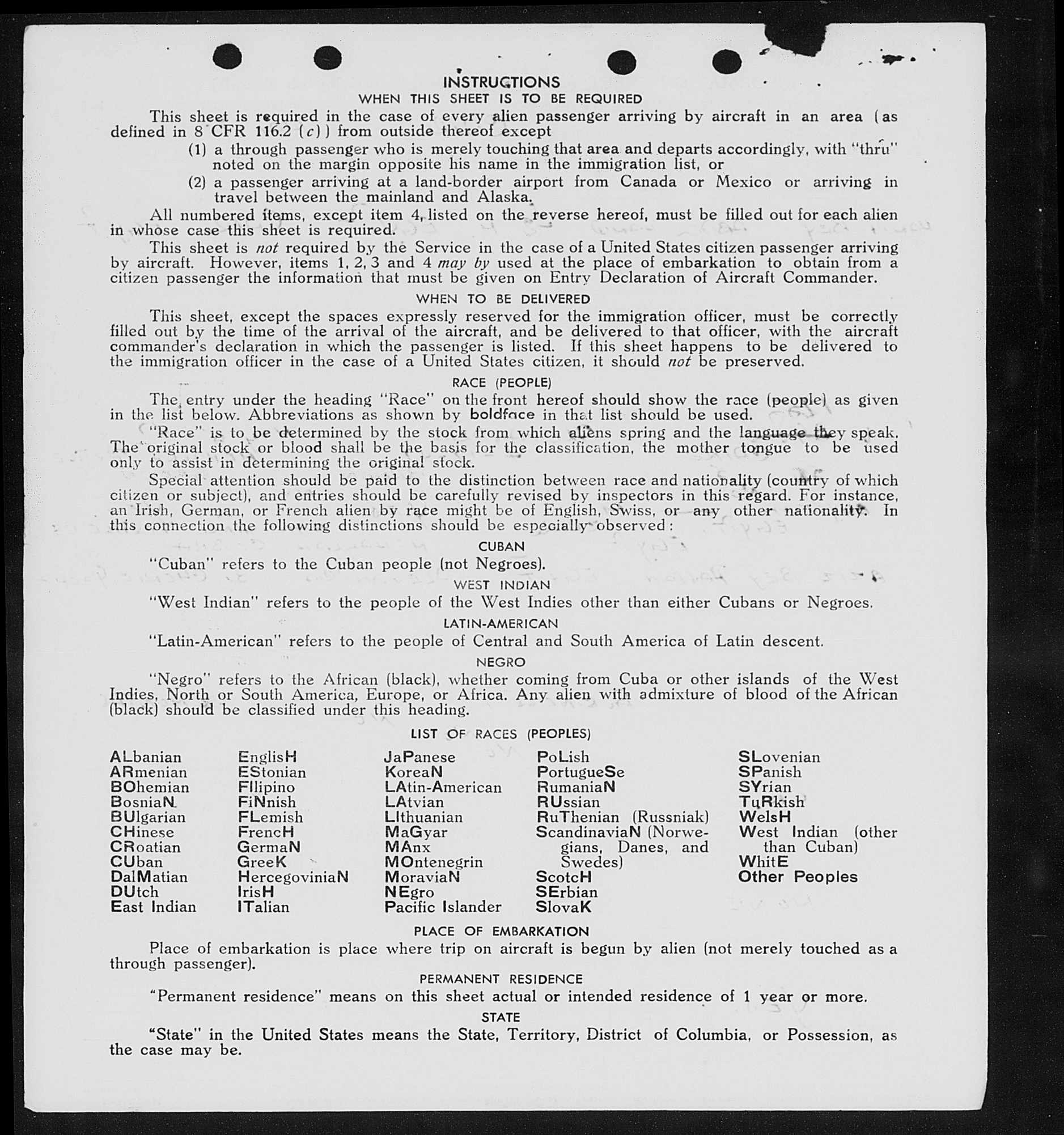 INSTRUCTIONS
WHEN THIS SHEET IS TO BE REQUIRED

This sheet is required in the case of every alien passenger arriving by aircraft in an area (as defined in 8 CFR 116.2 (c)) from outside thereof except
(1) a through passenger who is merely touching that area and departs accordingly, with "thru" noted on the margin opposite his name in the immigration list, or
(2) a passenger arriving at a land-border airport from Canada or Mexico or arriving in travel between the mainland and Alaska.

All numbered items, except item 4, listed on the reverse hereof, must be filled out for each alien in whose case this sheet is required.

This sheet is not required by the Service in the case of a United States citizen passenger arriving by aircraft. However, items 1, 2, 3 and 4 may by used at the place of embarkation to obtain from a citizen passenger the information that must be given on Entry Declaration of Aircraft Commander.

WHEN TO BE DELIVERED

This sheet, except the spaces expressly reserved for the immigration officer, must be correctly filled out by the time of the arrival of the aircraft, and be delivered to that officer, with the aircraft commander's declaration in which the passenger is listed. If this sheet happens to be delivered to the immigration officer in the case of a United States citizen, it should not be preserved.

RACE (PEOPLE)

The entry under the heading "Race" on the front hereof should show the race (people) as given in the list below. Abbreviations as shown by boldface in that list should be used.

"Race" is to be determined by the stock from which aliens spring and the language they speak. The original stock or blood shall be the basis for the classification, the mother tongue to be used only to assist in determining the original stock.

Special attention should be paid to the distinction between race and nationality (country of which citizen or subject), and entries should be carefully revised by inspectors in this regard. For instance, an Irish, German, or French alien by race might be of English, Swiss, or any other nationality. In this connection the following distinctions should be especially observed:

CUBAN

"Cuban" refers to the Cuban people (not Negroes).

WEST INDIAN

"West Indian" refers to the people of the West Indies other than either Cubans or Negroes.

LATIN-AMERICAN

"Latin-American" refers to the people of Central and South America of Latin descent.

NEGRO

"Negro" refers to the African (black), whether coming from Cuba or other islands of the West Indies, North or South America, Europe, or Africa. Any alien with admixture of blood of the African (black) should be classified under this heading.

LIST OF RACES (PEOPLES)

ALbanian
ARmenian
BOhemian
BosniaN
BUlgarian
CHinese
CRoatian
CUban
DalMatian
DUtch
East Indian

EnglisH
EStonian
FIlipino
FiNnish
FLemish
FrencH
GermaN
GreeK
HercegoviniaN
IrisH
ITalian

JaPanese
KoreaN
LAtin-American
LAtvian
LIthuanian
MaGyar
MAnx
MOntenegrin
MoraviaN
NEgro
Pacific Islander

PoLish
PortugueSe
RumaniaN
RUssian
RuThenian (Russniak)
ScandinaviaN (Norwegians, Danes, and Swedes)
ScotcH
SErbian
SlovaK

SLovenian
SPanish
SYrian
TuRkish
WelsH
West Indian (other than Cuban)
WhitE
Other Peoples

PLACE OF EMBARKATION

Place of embarkation is place where trip on aircraft is begun by alien (not merely touched as a through passenger).

PERMANENT RESIDENCE

"Permanent residence" means on this sheet actual or intended residence of 1 year or more.

STATE

"State" in the United States means the State, Territory, District of Columbia, or Possession, as the case may be.